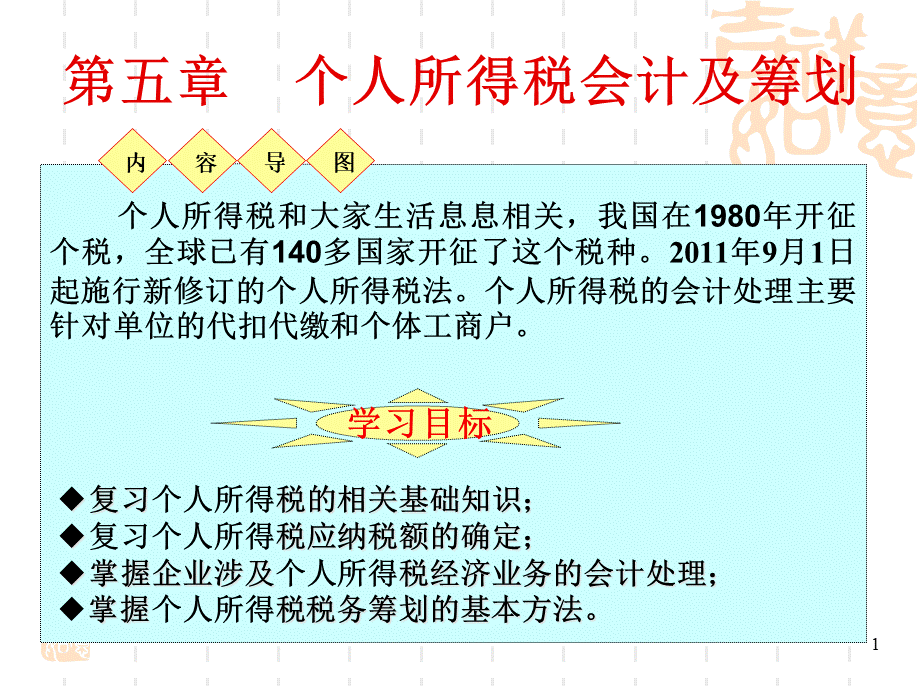 第五章　个人所得税会计及筹划

内　容　导　图

个人所得税和大家生活息息相关，我国在1980年开征个税，全球已有140多国家开征了这个税种。2011年9月1日起施行新修订的个人所得税法。个人所得税的会计处理主要针对单位的代扣代缴和个体工商户。

学习目标

◆复习个人所得税的相关基础知识；
◆复习个人所得税应纳税额的确定；
◆掌握企业涉及个人所得税经济业务的会计处理；
◆掌握个人所得税税务筹划的基本方法。

1